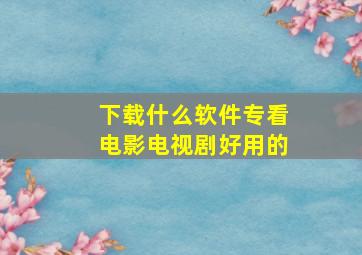 下载什么软件专看电影电视剧好用的